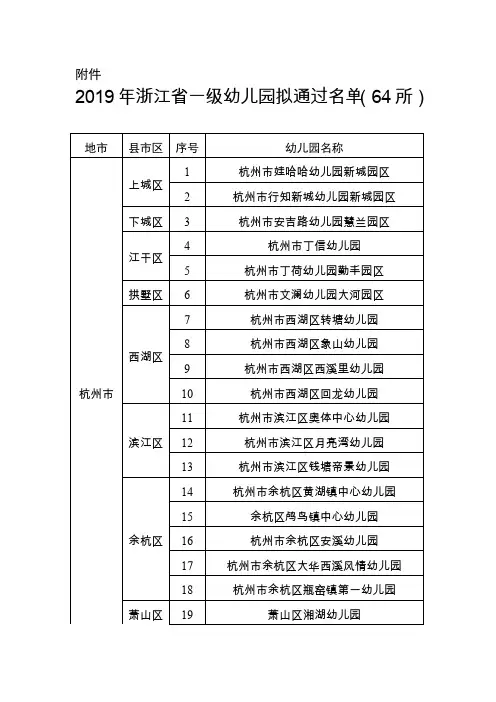 附件

2019 年浙江省一级幼儿园拟通过名单( 64 所 )

| 地市 | 县市区 | 序号 | 幼儿园名称 |
|---|---|---|---|
| 杭州市 | 上城区 | 1 | 杭州市娃哈哈幼儿园新城园区 |
| | | 2 | 杭州市行知新城幼儿园新城园区 |
| | 下城区 | 3 | 杭州市安吉路幼儿园慧兰园区 |
| | 江干区 | 4 | 杭州市丁信幼儿园 |
| | | 5 | 杭州市丁荷幼儿园勤丰园区 |
| | 拱墅区 | 6 | 杭州市文澜幼儿园大河园区 |
| | 西湖区 | 7 | 杭州市西湖区转塘幼儿园 |
| | | 8 | 杭州市西湖区象山幼儿园 |
| | | 9 | 杭州市西湖区西溪里幼儿园 |
| | | 10 | 杭州市西湖区回龙幼儿园 |
| | 滨江区 | 11 | 杭州市滨江区奥体中心幼儿园 |
| | | 12 | 杭州市滨江区月亮湾幼儿园 |
| | | 13 | 杭州市滨江区钱塘帝景幼儿园 |
| | 余杭区 | 14 | 杭州市余杭区黄湖镇中心幼儿园 |
| | | 15 | 余杭区鸬鸟镇中心幼儿园 |
| | | 16 | 杭州市余杭区安溪幼儿园 |
| | | 17 | 杭州市余杭区大华西溪风情幼儿园 |
| | | 18 | 杭州市余杭区瓶窑镇第一幼儿园 |
| | 萧山区 | 19 | 萧山区湘湖幼儿园 |